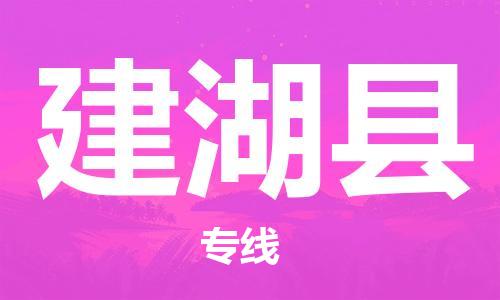 建湖县

专线